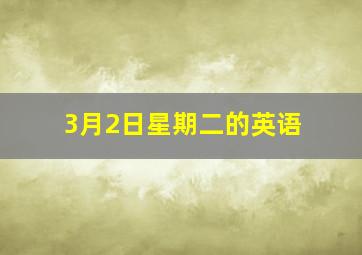 3月2日星期二的英语